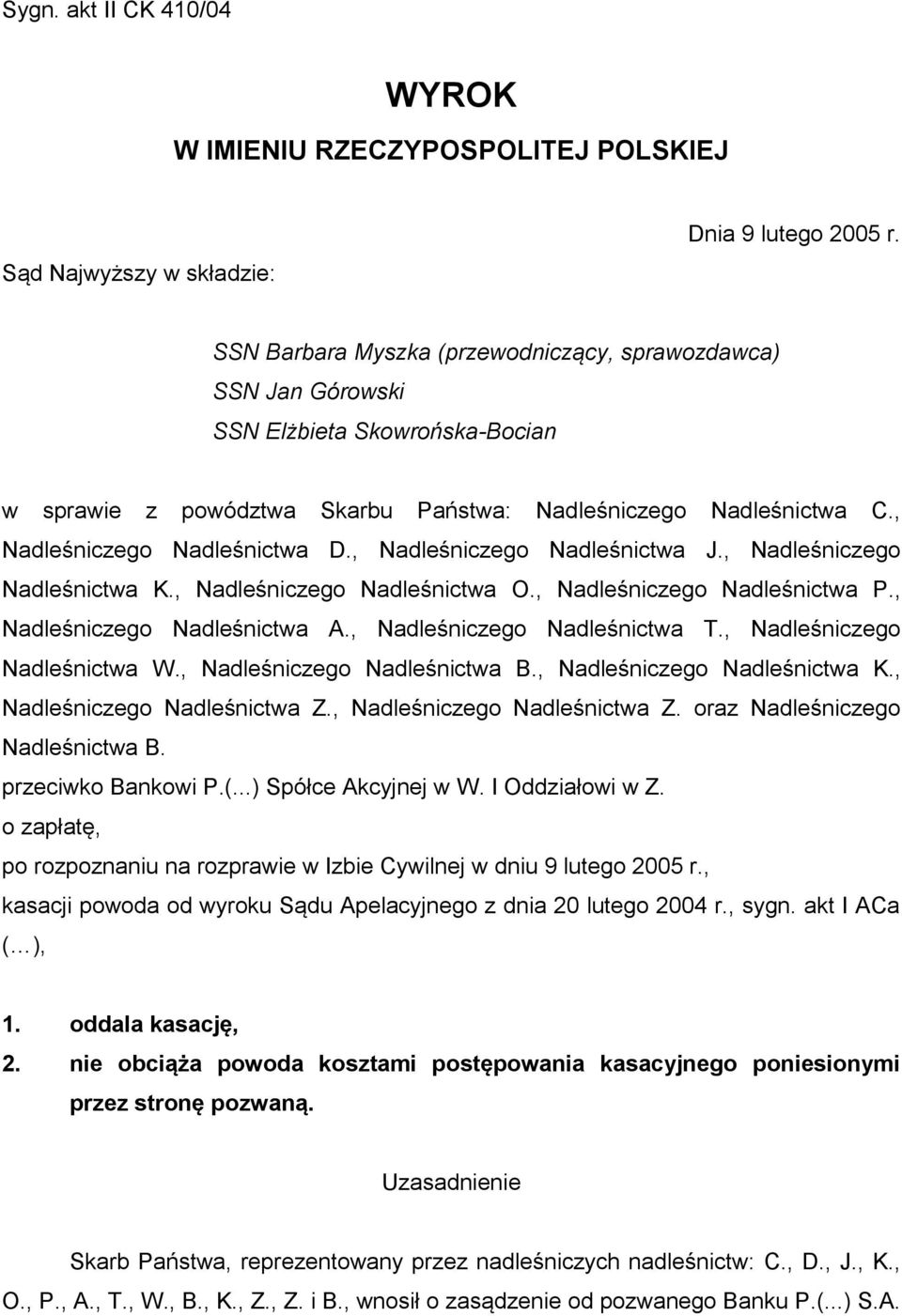 Sygn. akt II CK 410/04

WYROK
W IMIENIU RZECZYPOSPOLITEJ POLSKIEJ

Dnia 9 lutego 2005 r.

Sąd Najwyższy w składzie:

SSN Barbara Myszka (przewodniczący, sprawozdawca)
SSN Jan Górowski
SSN Elżbieta Skowrońska-Bocian

w sprawie z powództwa Skarbu Państwa: Nadleśniczego Nadleśnictwa C., Nadleśniczego Nadleśnictwa D., Nadleśniczego Nadleśnictwa J., Nadleśniczego Nadleśnictwa K., Nadleśniczego Nadleśnictwa O., Nadleśniczego Nadleśnictwa P., Nadleśniczego Nadleśnictwa A., Nadleśniczego Nadleśnictwa T., Nadleśniczego Nadleśnictwa W., Nadleśniczego Nadleśnictwa B., Nadleśniczego Nadleśnictwa K., Nadleśniczego Nadleśnictwa Z., Nadleśniczego Nadleśnictwa Z. oraz Nadleśniczego Nadleśnictwa B.
przeciwko Bankowi P.(...) Spółce Akcyjnej w W. I Oddziałowi w Z.
o zapłatę,
po rozpoznaniu na rozprawie w Izbie Cywilnej w dniu 9 lutego 2005 r.,
kasacji powoda od wyroku Sądu Apelacyjnego z dnia 20 lutego 2004 r., sygn. akt I ACa (…),

1. oddala kasację,
2. nie obciąża powoda kosztami postępowania kasacyjnego poniesionymi przez stronę pozwaną.

Uzasadnienie

Skarb Państwa, reprezentowany przez nadleśniczych nadleśnictw: C., D., J., K., O., P., A., T., W., B., K., Z., Z. i B., wnosił o zasądzenie od pozwanego Banku P.(...) S.A.